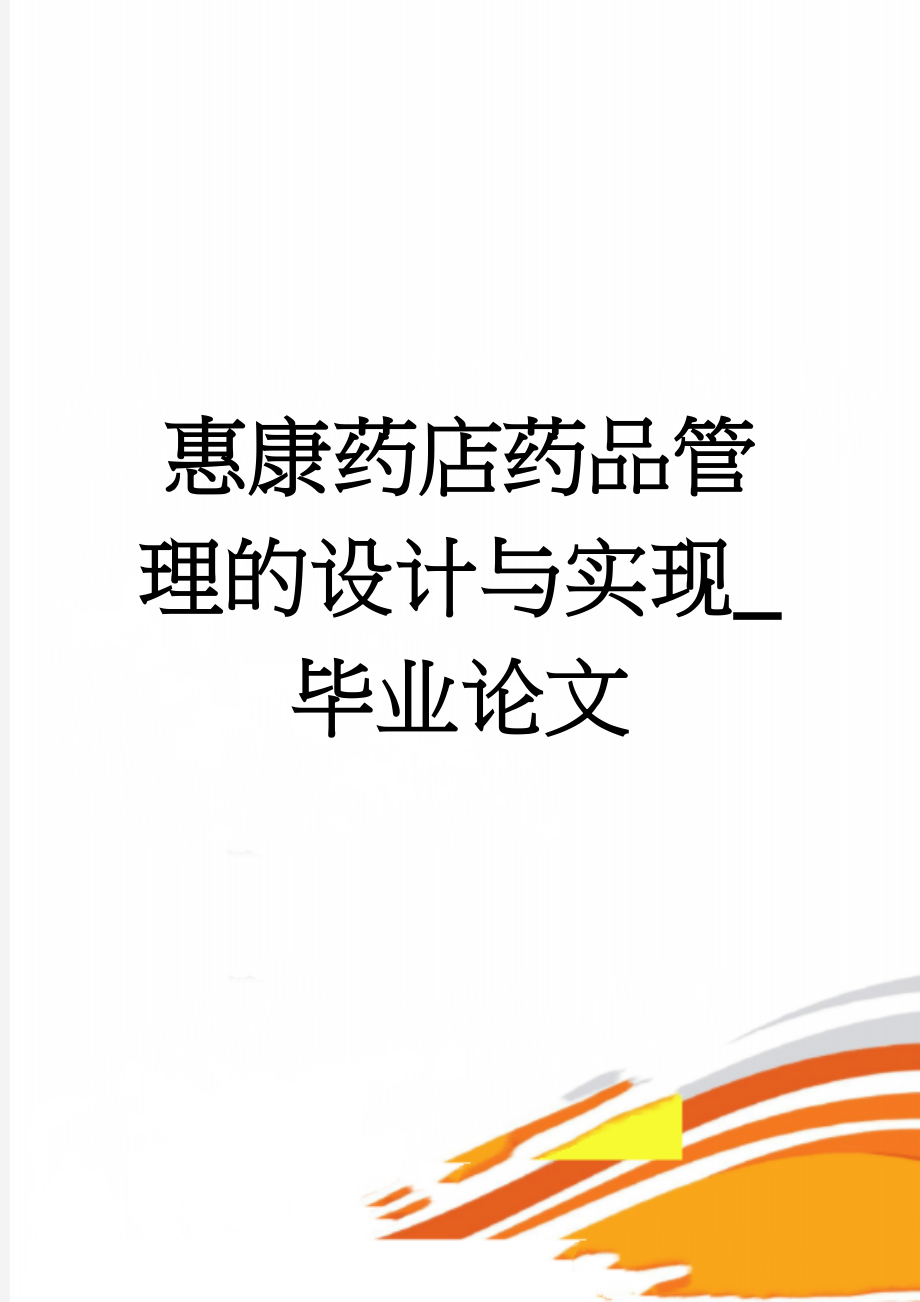 惠康药店药品管理的设计与实现_毕业论文